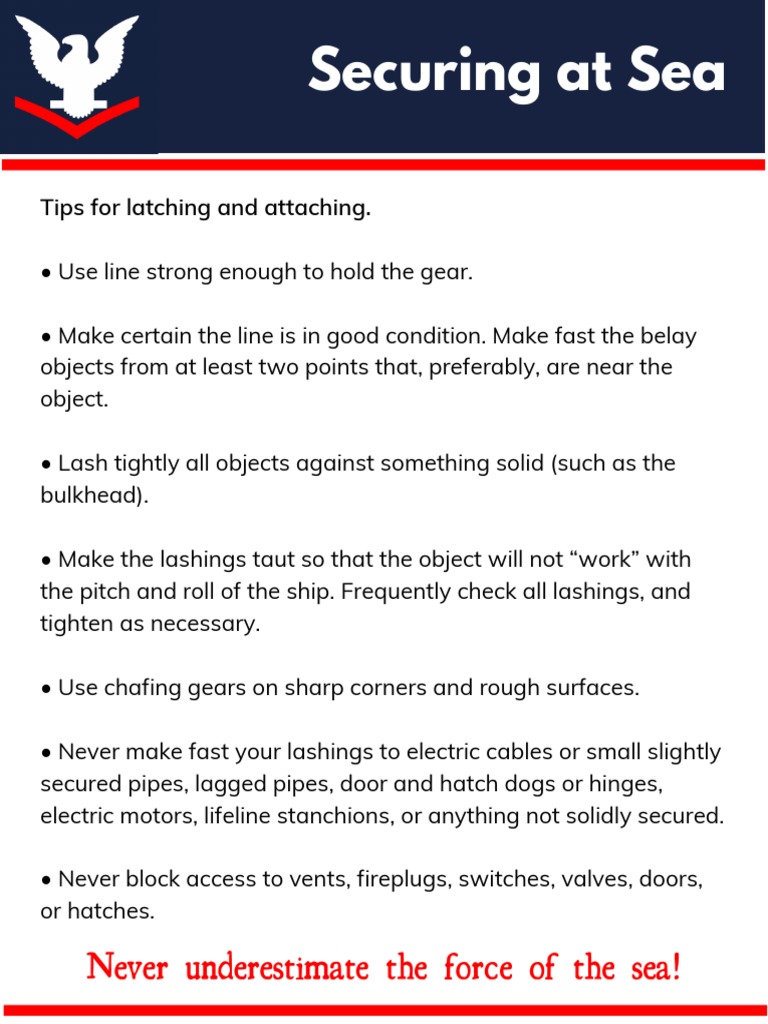 Securing at Sea

Tips for latching and attaching.

• Use line strong enough to hold the gear.

• Make certain the line is in good condition. Make fast the belay objects from at least two points that, preferably, are near the object.

• Lash tightly all objects against something solid (such as the bulkhead).

• Make the lashings taut so that the object will not “work” with the pitch and roll of the ship. Frequently check all lashings, and tighten as necessary.

• Use chafing gears on sharp corners and rough surfaces.

• Never make fast your lashings to electric cables or small slightly secured pipes, lagged pipes, door and hatch dogs or hinges, electric motors, lifeline stanchions, or anything not solidly secured.

• Never block access to vents, fireplugs, switches, valves, doors, or hatches.

Never underestimate the force of the sea!